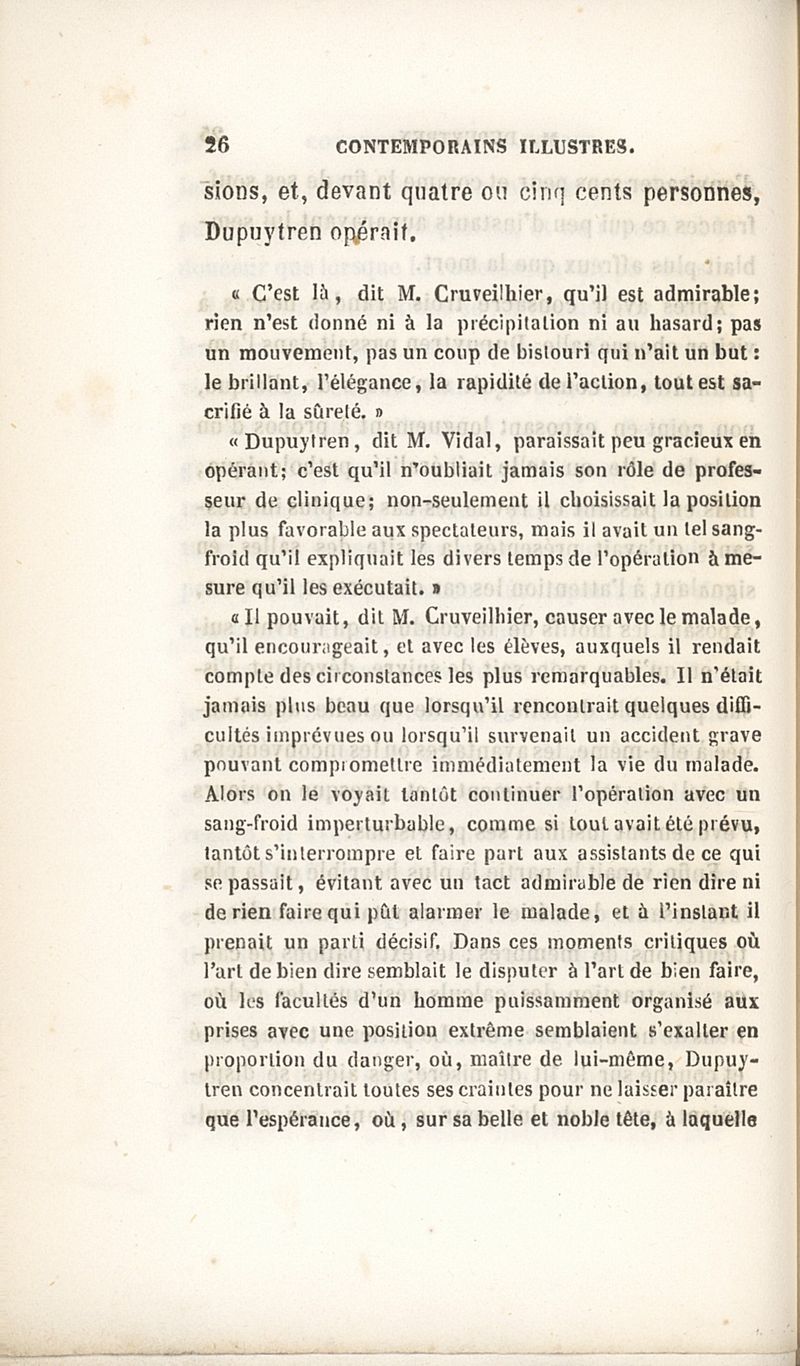 26 CONTEMPORAINS ILLUSTRES.

sions, et, devant quatre ou cinq cents personnes, Dupuytren opérait.

« C'est là, dit M. Cruveilhier, qu'il est admirable; rien n'est donné ni à la précipitation ni au hasard; pas un mouvement, pas un coup de bistouri qui n'ait un but : le brillant, l'élégance, la rapidité de l'action, tout est sacrifié à la sûreté. »

« Dupuytren, dit M. Vidal, paraissait peu gracieux en opérant; c'est qu'il n'oubliait jamais son rôle de professeur de clinique; non-seulement il choisissait la position la plus favorable aux spectateurs, mais il avait un tel sang-froid qu'il expliquait les divers temps de l'opération à mesure qu'il les exécutait. »

« Il pouvait, dit M. Cruveilhier, causer avec le malade, qu'il encourageait, et avec les élèves, auxquels il rendait compte des circonstances les plus remarquables. Il n'était jamais plus beau que lorsqu'il rencontrait quelques difficultés imprévues ou lorsqu'il survenait un accident grave pouvant compromettre immédiatement la vie du malade. Alors on le voyait tantôt continuer l'opération avec un sang-froid imperturbable, comme si tout avait été prévu, tantôt s'interrompre et faire part aux assistants de ce qui se passait, évitant avec un tact admirable de rien dire ni de rien faire qui pût alarmer le malade, et à l'instant il prenait un parti décisif. Dans ces moments critiques où l'art de bien dire semblait le disputer à l'art de bien faire, où les facultés d'un homme puissamment organisé aux prises avec une position extrême semblaient s'exalter en proportion du danger, où, maître de lui-même, Dupuytren concentrait toutes ses craintes pour ne laisser paraître que l'espérance, où, sur sa belle et noble tête, à laquelle